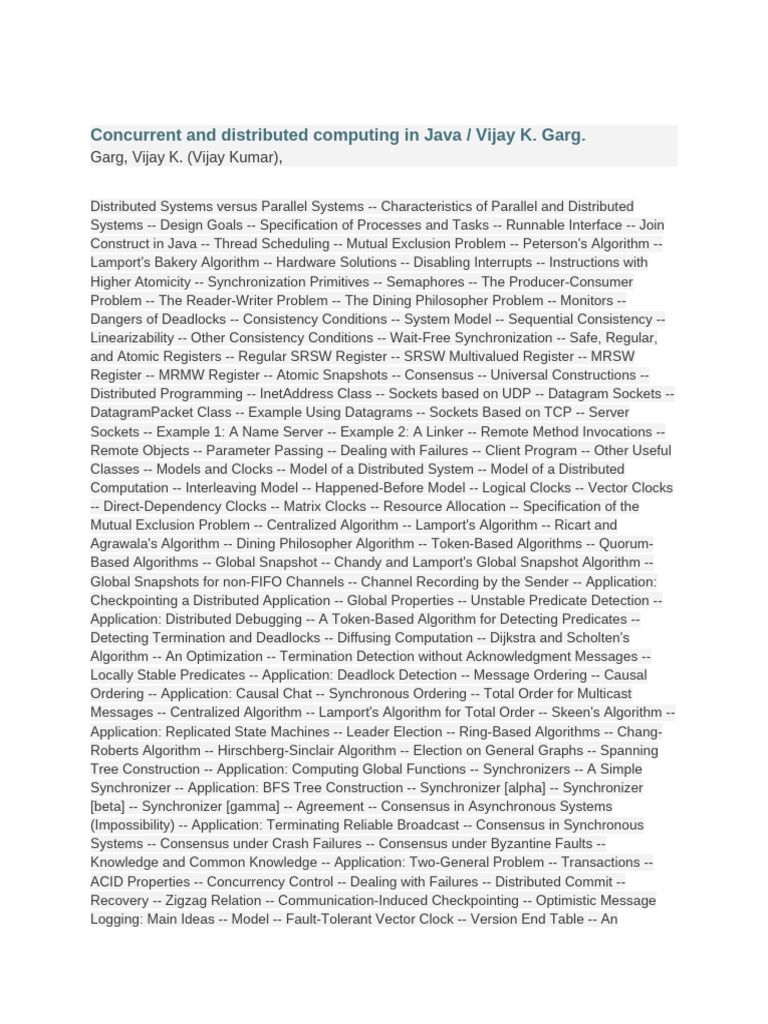 Concurrent and distributed computing in Java / Vijay K. Garg.
Garg, Vijay K. (Vijay Kumar),

Distributed Systems versus Parallel Systems -- Characteristics of Parallel and Distributed Systems -- Design Goals -- Specification of Processes and Tasks -- Runnable Interface -- Join Construct in Java -- Thread Scheduling -- Mutual Exclusion Problem -- Peterson's Algorithm -- Lamport's Bakery Algorithm -- Hardware Solutions -- Disabling Interrupts -- Instructions with Higher Atomicity -- Synchronization Primitives -- Semaphores -- The Producer-Consumer Problem -- The Reader-Writer Problem -- The Dining Philosopher Problem -- Monitors -- Dangers of Deadlocks -- Consistency Conditions -- System Model -- Sequential Consistency -- Linearizability -- Other Consistency Conditions -- Wait-Free Synchronization -- Safe, Regular, and Atomic Registers -- Regular SRSW Register -- SRSW Multivalued Register -- MRSW Register -- MRMW Register -- Atomic Snapshots -- Consensus -- Universal Constructions -- Distributed Programming -- InetAddress Class -- Sockets based on UDP -- Datagram Sockets -- DatagramPacket Class -- Example Using Datagrams -- Sockets Based on TCP -- Server Sockets -- Example 1: A Name Server -- Example 2: A Linker -- Remote Method Invocations -- Remote Objects -- Parameter Passing -- Dealing with Failures -- Client Program -- Other Useful Classes -- Models and Clocks -- Model of a Distributed System -- Model of a Distributed Computation -- Interleaving Model -- Happened-Before Model -- Logical Clocks -- Vector Clocks -- Direct-Dependency Clocks -- Matrix Clocks -- Resource Allocation -- Specification of the Mutual Exclusion Problem -- Centralized Algorithm -- Lamport's Algorithm -- Ricart and Agrawala's Algorithm -- Dining Philosopher Algorithm -- Token-Based Algorithms -- Quorum-Based Algorithms -- Global Snapshot -- Chandy and Lamport's Global Snapshot Algorithm -- Global Snapshots for non-FIFO Channels -- Channel Recording by the Sender -- Application: Checkpointing a Distributed Application -- Global Properties -- Unstable Predicate Detection -- Application: Distributed Debugging -- A Token-Based Algorithm for Detecting Predicates -- Detecting Termination and Deadlocks -- Diffusing Computation -- Dijkstra and Scholten's Algorithm -- An Optimization -- Termination Detection without Acknowledgment Messages -- Locally Stable Predicates -- Application: Deadlock Detection -- Message Ordering -- Causal Ordering -- Application: Causal Chat -- Synchronous Ordering -- Total Order for Multicast Messages -- Centralized Algorithm -- Lamport's Algorithm for Total Order -- Skeen's Algorithm -- Application: Replicated State Machines -- Leader Election -- Ring-Based Algorithms -- Chang-Roberts Algorithm -- Hirschberg-Sinclair Algorithm -- Election on General Graphs -- Spanning Tree Construction -- Application: Computing Global Functions -- Synchronizers -- A Simple Synchronizer -- Application: BFS Tree Construction -- Synchronizer [alpha] -- Synchronizer [beta] -- Synchronizer [gamma] -- Agreement -- Consensus in Asynchronous Systems (Impossibility) -- Application: Terminating Reliable Broadcast -- Consensus in Synchronous Systems -- Consensus under Crash Failures -- Consensus under Byzantine Faults -- Knowledge and Common Knowledge -- Application: Two-General Problem -- Transactions -- ACID Properties -- Concurrency Control -- Dealing with Failures -- Distributed Commit -- Recovery -- Zigzag Relation -- Communication-Induced Checkpointing -- Optimistic Message Logging: Main Ideas -- Model -- Fault-Tolerant Vector Clock -- Version End Table -- An